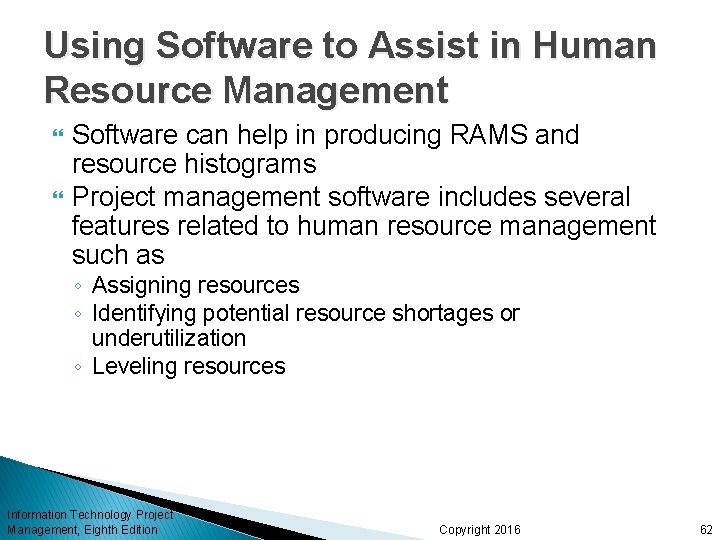 Using Software to Assist in Human Resource Management

❝ Software can help in producing RAMS and resource histograms

❝ Project management software includes several features related to human resource management such as

◦ Assigning resources

◦ Identifying potential resource shortages or underutilization

◦ Leveling resources

Information Technology Project Management, Eighth Edition

Copyright 2016

62